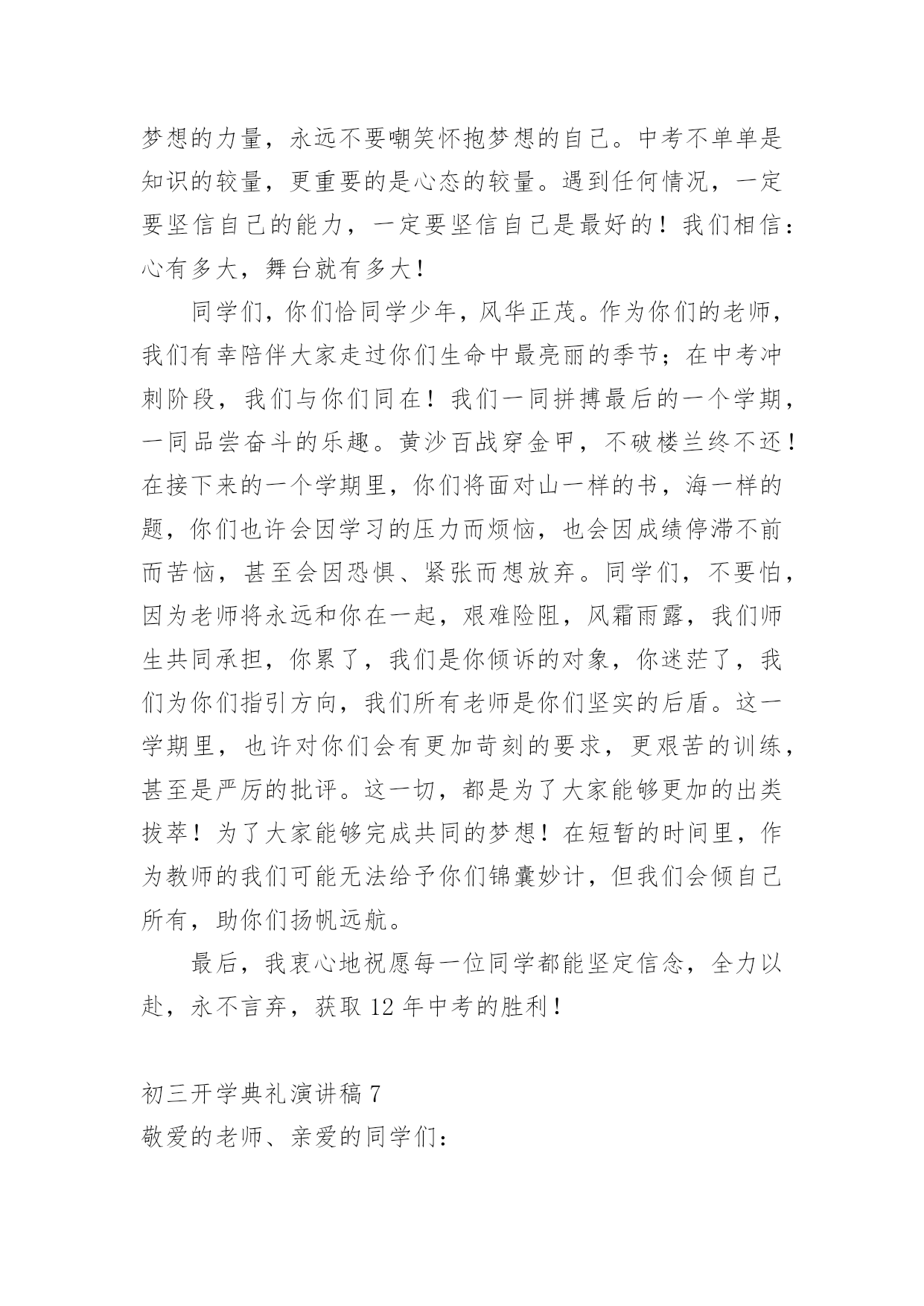 梦想的力量，永远不要嘲笑怀抱梦想的自己。中考不单单是知识的较量，更重要的是心态的较量。遇到任何情况，一定要坚信自己的能力，一定要坚信自己是最好的！我们相信：心有多大，舞台就有多大！

同学们，你们恰同学少年，风华正茂。作为你们的老师，我们有幸陪伴大家走过你们生命中最亮丽的季节；在中考冲刺阶段，我们与你们同在！我们一同拼搏最后的一个学期，一同品尝奋斗的乐趣。黄沙百战穿金甲，不破楼兰终不还！在接下来的一个学期里，你们将面对山一样的书，海一样的题，你们也许会因学习的压力而烦恼，也会因成绩停滞不前而苦恼，甚至会因恐惧、紧张而想放弃。同学们，不要怕，因为老师将永远和你在一起，艰难险阻，风霜雨露，我们师生共同承担，你累了，我们是你倾诉的对象，你迷茫了，我们为你们指引方向，我们所有老师是你们坚实的后盾。这一学期里，也许对你们会有更加苛刻的要求，更艰苦的训练，甚至是严厉的批评。这一切，都是为了大家能够更加的出类拔萃！为了大家能够完成共同的梦想！在短暂的时间里，作为教师的我们可能无法给予你们锦囊妙计，但我们会倾自己所有，助你们扬帆远航。

最后，我衷心地祝愿每一位同学都能坚定信念，全力以赴，永不言弃，获取 12 年中考的胜利！

初三开学典礼演讲稿 7
敬爱的老师、亲爱的同学们：